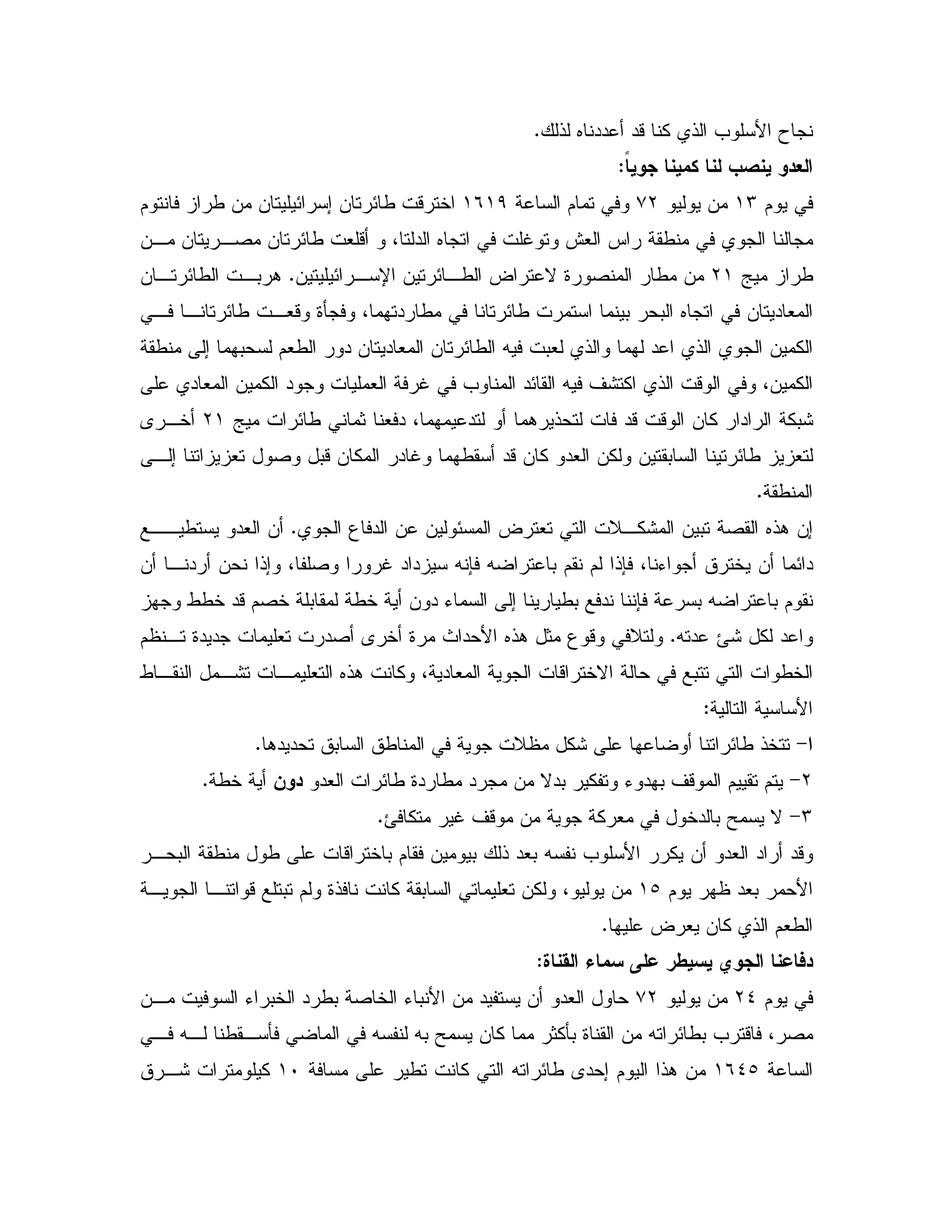 نجاح الأسلوب الذي كنا قد أعددناه لذلك.

العدو ينصب لنا كمينا جوياً:

في يوم ١٣ من يوليو ٧٢ وفي تمام الساعة ١٦١٩ اخترقت طائرتان إسرائيليتان من طراز فانتوم مجالنا الجوي في منطقة راس العش وتوغلت في اتجاه الدلتا، و أقلعت طائرتان مصريتان من طراز ميج ٢١ من مطار المنصورة لاعتراض الطائرتين الإسرائيليتين. هربت الطائرتان المعاديتان في اتجاه البحر بينما استمرت طائرتانا في مطاردتهما، وفجأة وقعت طائرتانا في الكمين الجوي الذي اعد لهما والذي لعبت فيه الطائرتان المعاديتان دور الطعم لسحبهما إلى منطقة الكمين، وفي الوقت الذي اكتشف فيه القائد المناوب في غرفة العمليات وجود الكمين المعادي على شبكة الرادار كان الوقت قد فات لتحذيرهما أو لتدعيمهما، دفعنا ثماني طائرات ميج ٢١ أخرى لتعزيز طائرتينا السابقتين ولكن العدو كان قد أسقطهما وغادر المكان قبل وصول تعزيزاتنا إلى المنطقة.

إن هذه القصة تبين المشكلات التي تعترض المسئولين عن الدفاع الجوي. أن العدو يستطيع دائما أن يخترق أجواءنا، فإذا لم نقم باعتراضه فإنه سيزداد غرورا وصلفا، وإذا نحن أردنا أن نقوم باعتراضه بسرعة فإننا ندفع بطيارينا إلى السماء دون أية خطة لمقابلة خصم قد خطط وجهز واعد لكل شئ عدته. ولتلافي وقوع مثل هذه الأحداث مرة أخرى أصدرت تعليمات جديدة تنظم الخطوات التي تتبع في حالة الاختراقات الجوية المعادية، وكانت هذه التعليمات تشمل النقاط الأساسية التالية:

١- تتخذ طائراتنا أوضاعها على شكل مظلات جوية في المناطق السابق تحديدها.

٢- يتم تقييم الموقف بهدوء وتفكير بدلا من مجرد مطاردة طائرات العدو دون أية خطة.

٣- لا يسمح بالدخول في معركة جوية من موقف غير متكافئ.

وقد أراد العدو أن يكرر الأسلوب نفسه بعد ذلك بيومين فقام باختراقات على طول منطقة البحر الأحمر بعد ظهر يوم ١٥ من يوليو، ولكن تعليماتي السابقة كانت نافذة ولم تبتلع قواتنا الجوية الطعم الذي كان يعرض عليها.

دفاعنا الجوي يسيطر على سماء القناة:

في يوم ٢٤ من يوليو ٧٢ حاول العدو أن يستفيد من الأنباء الخاصة بطرد الخبراء السوفيت من مصر، فاقترب بطائراته من القناة بأكثر مما كان يسمح به لنفسه في الماضي فأسقطنا له في الساعة ١٦٤٥ من هذا اليوم إحدى طائراته التي كانت تطير على مسافة ١٠ كيلومترات شرق